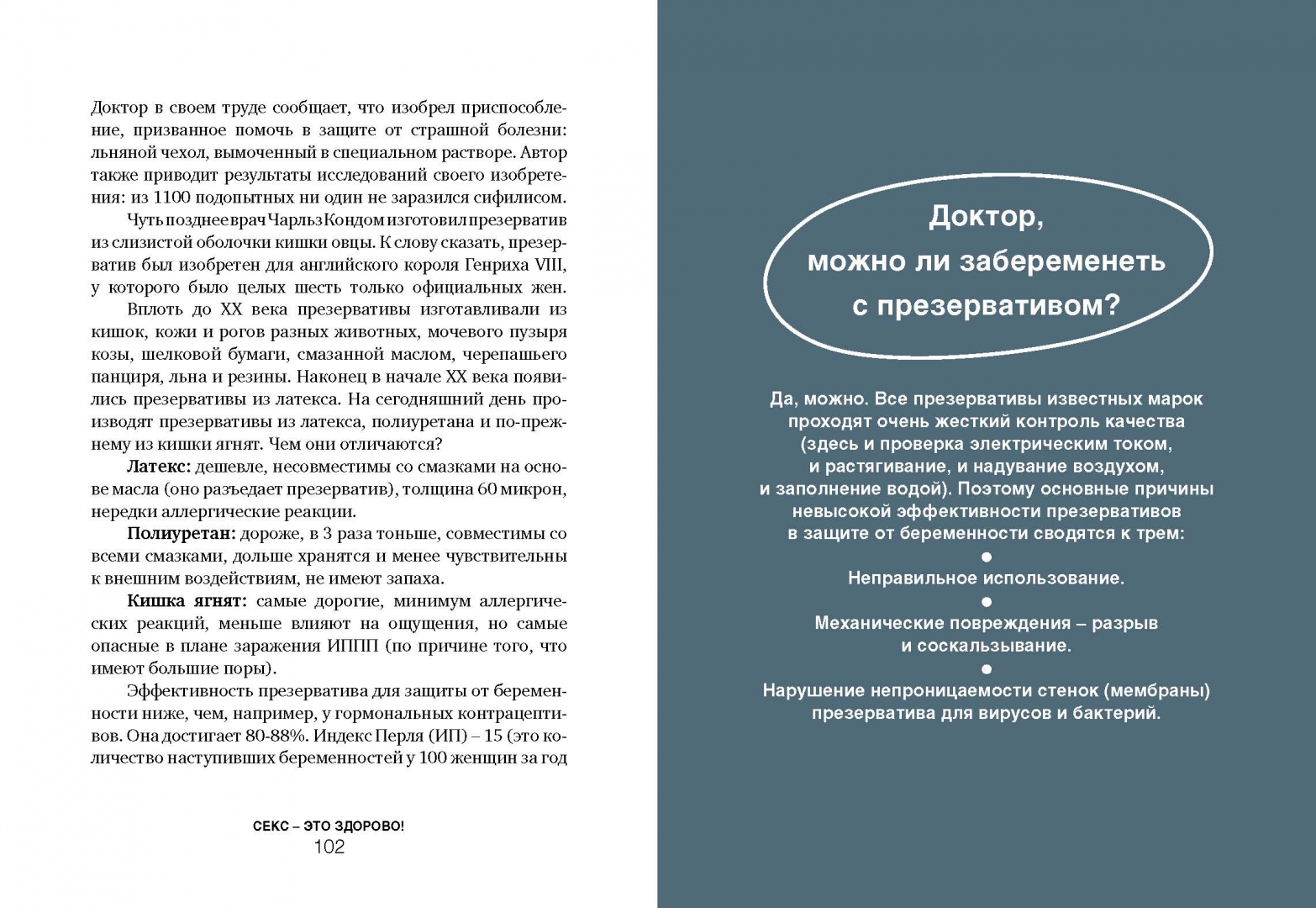 Доктор в своем труде сообщает, что изобрел приспособление, призванное помочь в защите от страшной болезни: льняной чехол, вымоченный в специальном растворе. Автор также приводит результаты исследований своего изобретения: из 1100 подопытных ни один не заразился сифилисом.

Чуть позднее врач Чарльз Кондом изготовил презерватив из слизистой оболочки кишки овцы. К слову сказать, презерватив был изобретен для английского короля Генриха VIII, у которого было целых шесть только официальных жен.

Вплоть до XX века презервативы изготавливали из кишок, кожи и рогов разных животных, мочевого пузыря козы, шелковой бумаги, смазанной маслом, черепашьего панциря, льна и резины. Наконец в начале XX века появились презервативы из латекса. На сегодняшний день производят презервативы из латекса, полиуретана и по-прежнему из кишки ягнят. Чем они отличаются?

Латекс: дешевле, несовместимы со смазками на основе масла (оно разъедает презерватив), толщина 60 микрон, нередки аллергические реакции.

Полиуретан: дороже, в 3 раза тоньше, совместимы со всеми смазками, дольше хранятся и менее чувствительны к внешним воздействиям, не имеют запаха.

Кишка ягнят: самые дорогие, минимум аллергических реакций, меньше влияют на ощущения, но самые опасные в плане заражения ИППП (по причине того, что имеют большие поры).

Эффективность презерватива для защиты от беременности ниже, чем, например, у гормональных контрацептивов. Она достигает 80-88%. Индекс Перля (ИП) – 15 (это количество наступивших беременностей у 100 женщин за год

СЕКС – ЭТО ЗДОРОВО!
102

Доктор,
можно ли забеременеть
с презервативом?

Да, можно. Все презервативы известных марок проходят очень жесткий контроль качества (здесь и проверка электрическим током, и растягивание, и надувание воздухом, и заполнение водой). Поэтому основные причины невысокой эффективности презервативов в защите от беременности сводятся к трем:

•
Неправильное использование.

•
Механические повреждения – разрыв и соскальзывание.

•
Нарушение непроницаемости стенок (мембраны) презерватива для вирусов и бактерий.